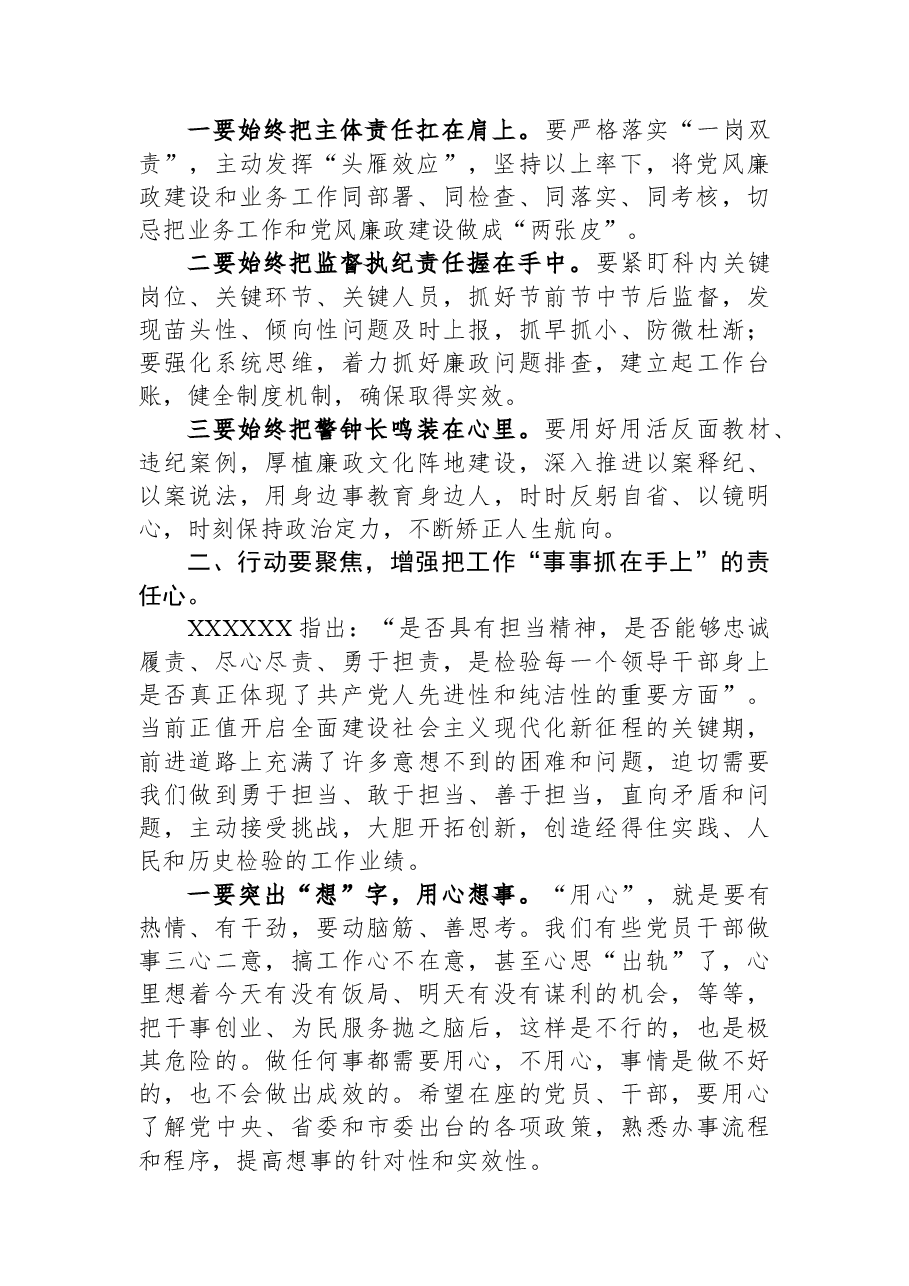 一要始终把主体责任扛在肩上。要严格落实“一岗双责”，主动发挥“头雁效应”，坚持以上率下，将党风廉政建设和业务工作同部署、同检查、同落实、同考核，切忌把业务工作和党风廉政建设做成“两张皮”。

二要始终把监督执纪责任握在手中。要紧盯科内关键岗位、关键环节、关键人员，抓好节前节中节后监督，发现苗头性、倾向性问题及时上报，抓早抓小、防微杜渐；要强化系统思维，着力抓好廉政问题排查，建立起工作台账，健全制度机制，确保取得实效。

三要始终把警钟长鸣装在心里。要用好用活反面教材、违纪案例，厚植廉政文化阵地建设，深入推进以案释纪、以案说法，用身边事教育身边人，时时反躬自省、以镜明心，时刻保持政治定力，不断矫正人生航向。

二、行动要聚焦，增强把工作“事事抓在手上”的责任心。

XXXXXX指出：“是否具有担当精神，是否能够忠诚履责、尽心尽责、勇于担责，是检验每一个领导干部身上是否真正体现了共产党人先进性和纯洁性的重要方面”。当前正值开启全面建设社会主义现代化新征程的关键期，前进道路上充满了许多意想不到的困难和问题，迫切需要我们做到勇于担当、敢于担当、善于担当，直向矛盾和问题，主动接受挑战，大胆开拓创新，创造经得住实践、人民和历史检验的工作业绩。

一要突出“想”字，用心想事。“用心”，就是要有热情、有干劲，要动脑筋、善思考。我们有些党员干部做事三心二意，搞工作心不在意，甚至心思“出轨”了，心里想着今天有没有饭局、明天有没有谋利的机会，等等，把干事创业、为民服务抛之脑后，这样是不行的，也是极其危险的。做任何事都需要用心，不用心，事情是做不好的，也不会做出成效的。希望在座的党员、干部，要用心了解党中央、省委和市委出台的各项政策，熟悉办事流程和程序，提高想事的针对性和实效性。